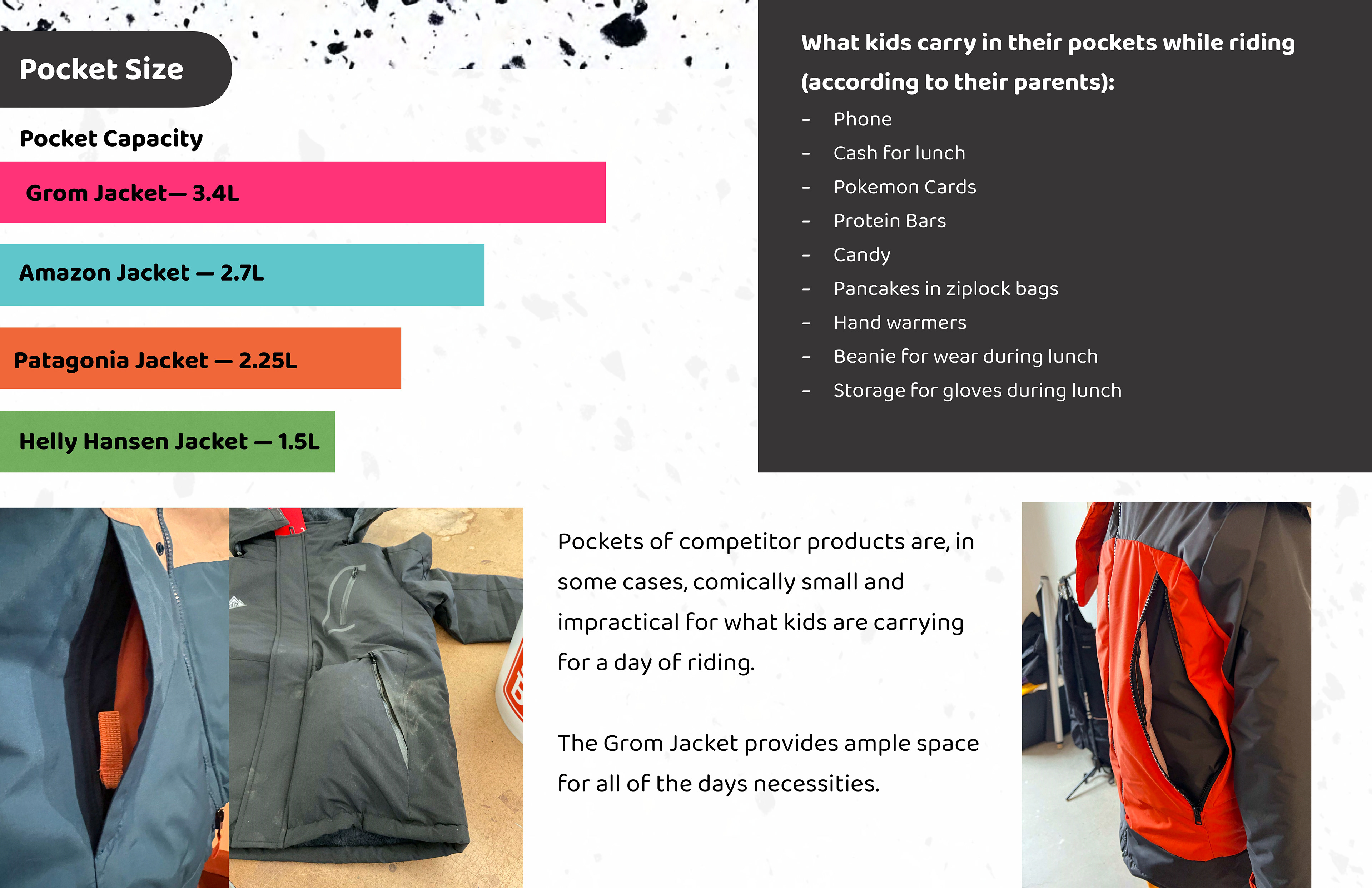 Pocket Size

Pocket Capacity

Grom Jacket— 3.4L

Amazon Jacket — 2.7L

Patagonia Jacket — 2.25L

Helly Hansen Jacket — 1.5L

What kids carry in their pockets while riding (according to their parents):

- Phone
- Cash for lunch
- Pokemon Cards
- Protein Bars
- Candy
- Pancakes in ziplock bags
- Hand warmers
- Beanie for wear during lunch
- Storage for gloves during lunch

Pockets of competitor products are, in some cases, comically small and impractical for what kids are carrying for a day of riding.

The Grom Jacket provides ample space for all of the days necessities.